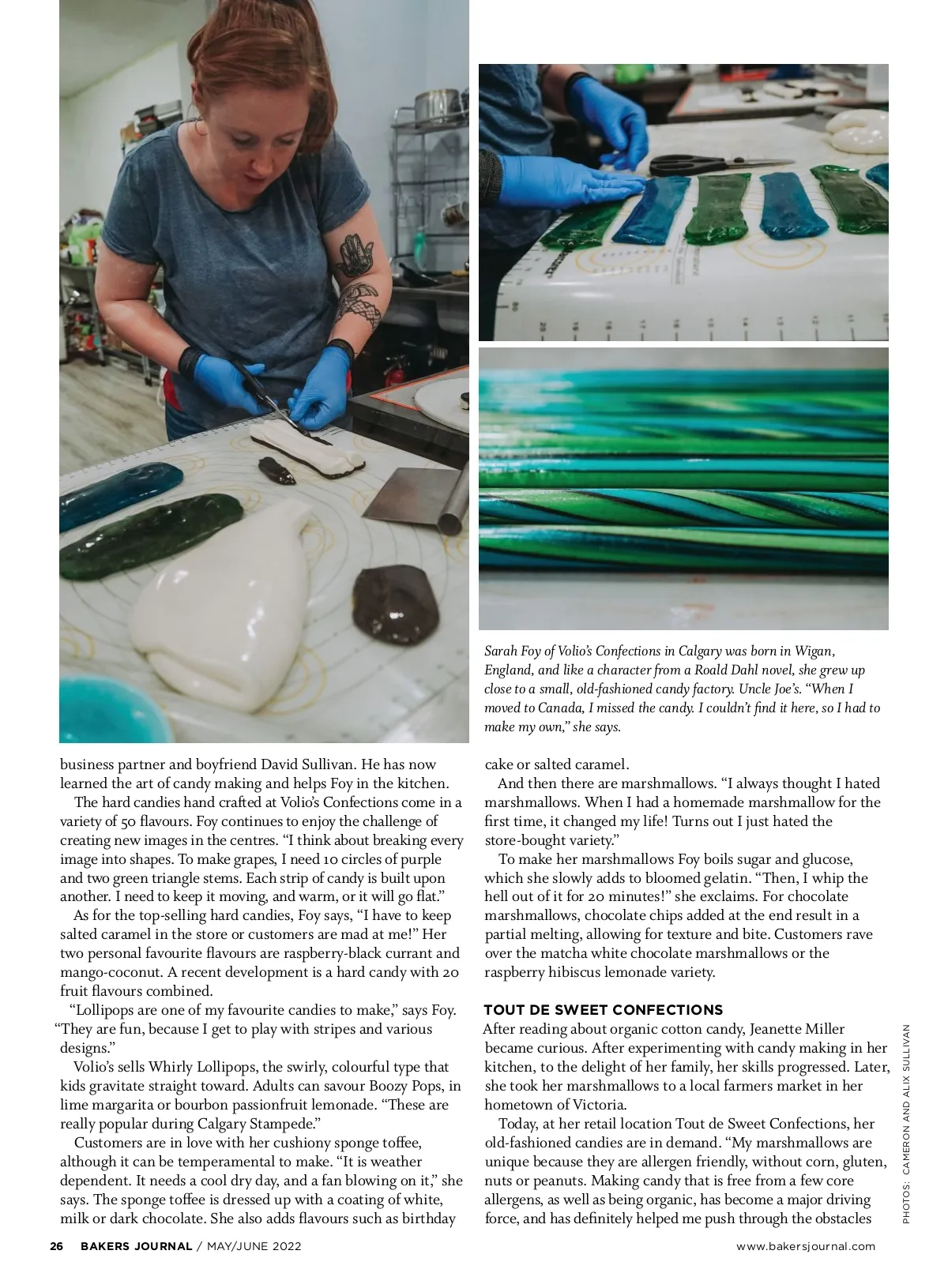 Sarah Foy of Volio's Confections in Calgary was born in Wigan, England, and like a character from a Roald Dahl novel, she grew up close to a small, old-fashioned candy factory. Uncle Joe's. "When I moved to Canada, I missed the candy. I couldn't find it here, so I had to make my own," she says.

business partner and boyfriend David Sullivan. He has now learned the art of candy making and helps Foy in the kitchen.

The hard candies hand crafted at Volio's Confections come in a variety of 50 flavours. Foy continues to enjoy the challenge of creating new images in the centres. "I think about breaking every image into shapes. To make grapes, I need 10 circles of purple and two green triangle stems. Each strip of candy is built upon another. I need to keep it moving, and warm, or it will go flat."

As for the top-selling hard candies, Foy says, "I have to keep salted caramel in the store or customers are mad at me!" Her two personal favourite flavours are raspberry-black currant and mango-coconut. A recent development is a hard candy with 20 fruit flavours combined.

"Lollipops are one of my favourite candies to make," says Foy. "They are fun, because I get to play with stripes and various designs."

Volio's sells Whirly Lollipops, the swirly, colourful type that kids gravitate straight toward. Adults can savour Boozy Pops, in lime margarita or bourbon passionfruit lemonade. "These are really popular during Calgary Stampede."

Customers are in love with her cushiony sponge toffee, although it can be temperamental to make. "It is weather dependent. It needs a cool dry day, and a fan blowing on it," she says. The sponge toffee is dressed up with a coating of white, milk or dark chocolate. She also adds flavours such as birthday cake or salted caramel.

And then there are marshmallows. "I always thought I hated marshmallows. When I had a homemade marshmallow for the first time, it changed my life! Turns out I just hated the store-bought variety."

To make her marshmallows Foy boils sugar and glucose, which she slowly adds to bloomed gelatin. "Then, I whip the hell out of it for 20 minutes!" she exclaims. For chocolate marshmallows, chocolate chips added at the end result in a partial melting, allowing for texture and bite. Customers rave over the matcha white chocolate marshmallows or the raspberry hibiscus lemonade variety.

TOUT DE SWEET CONFECTIONS
After reading about organic cotton candy, Jeanette Miller became curious. After experimenting with candy making in her kitchen, to the delight of her family, her skills progressed. Later, she took her marshmallows to a local farmers market in her hometown of Victoria.

Today, at her retail location Tout de Sweet Confections, her old-fashioned candies are in demand. "My marshmallows are unique because they are allergen friendly, without corn, gluten, nuts or peanuts. Making candy that is free from a few core allergens, as well as being organic, has become a major driving force, and has definitely helped me push through the obstacles

PHOTOS: CAMERON AND ALIX SULLIVAN

26 BAKERS JOURNAL / MAY/JUNE 2022 www.bakersjournal.com